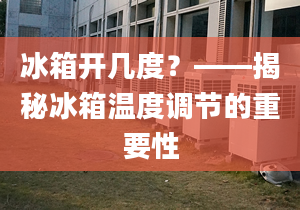 冰箱开几度？——揭秘冰箱温度调节的重要性